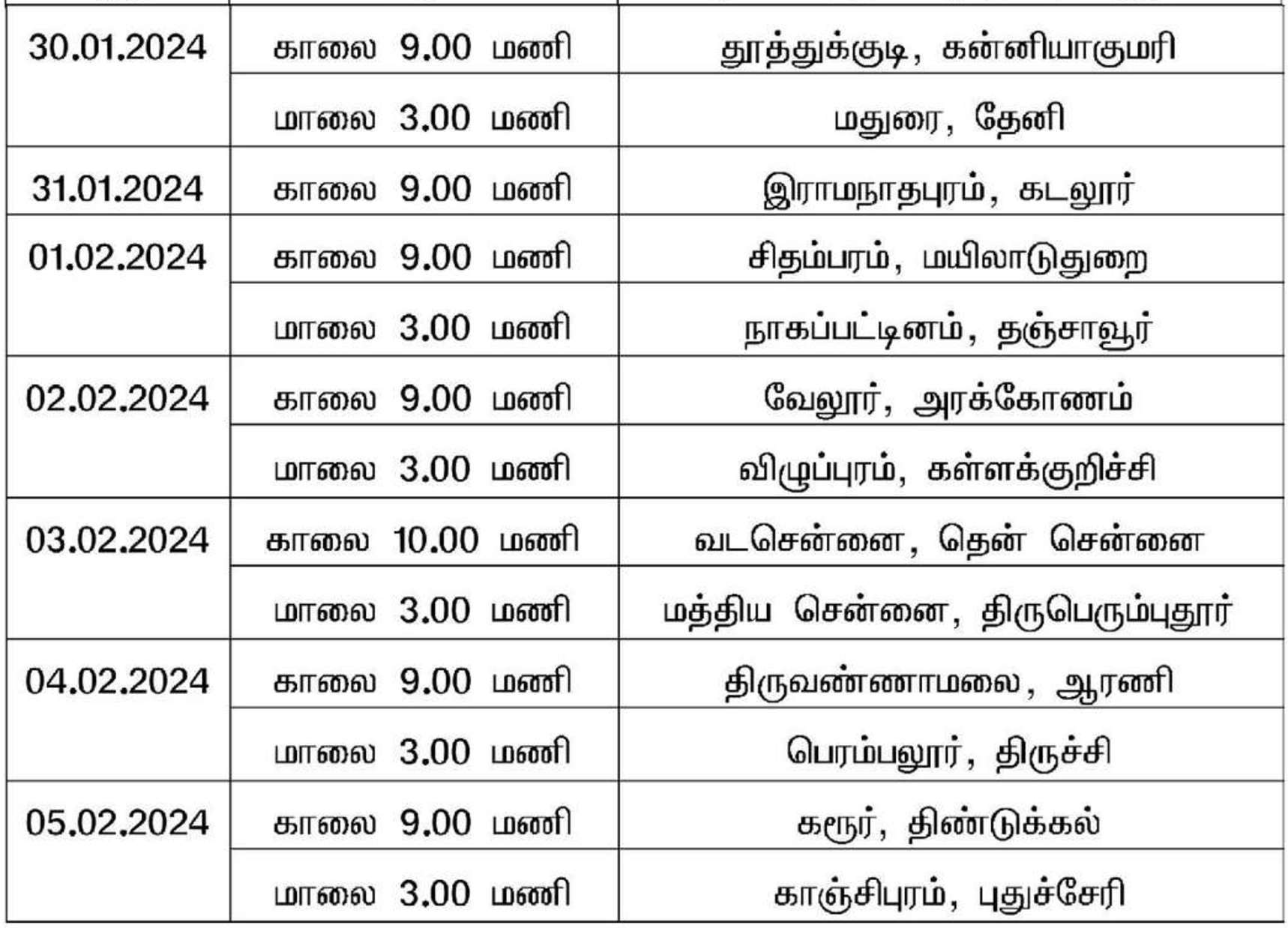 | | | |
|---|---|---|
| 30.01.2024 | காலை 9.00 மணி | தூத்துக்குடி, கன்னியாகுமரி |
| | மாலை 3.00 மணி | மதுரை, தேனி |
| 31.01.2024 | காலை 9.00 மணி | இராமநாதபுரம், கடலூர் |
| 01.02.2024 | காலை 9.00 மணி | சிதம்பரம், மயிலாடுதுறை |
| | மாலை 3.00 மணி | நாகப்பட்டினம், தஞ்சாவூர் |
| 02.02.2024 | காலை 9.00 மணி | வேலூர், அரக்கோணம் |
| | மாலை 3.00 மணி | விழுப்புரம், கள்ளக்குறிச்சி |
| 03.02.2024 | காலை 10.00 மணி | வடசென்னை, தென் சென்னை |
| | மாலை 3.00 மணி | மத்திய சென்னை, திருபெரும்புதூர் |
| 04.02.2024 | காலை 9.00 மணி | திருவண்ணாமலை, ஆரணி |
| | மாலை 3.00 மணி | பெரம்பலூர், திருச்சி |
| 05.02.2024 | காலை 9.00 மணி | கரூர், திண்டுக்கல் |
| | மாலை 3.00 மணி | காஞ்சிபுரம், புதுச்சேரி |